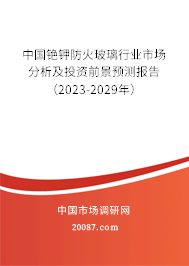 中国铯钾防火玻璃行业市场分析及投资前景预测报告（2023-2029年）

中国市场调研网

20087.com